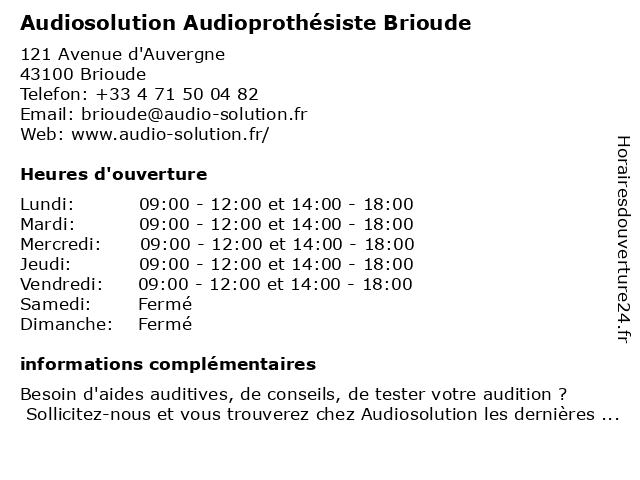 Audiosolution Audioprothésiste Brioude

121 Avenue d'Auvergne
43100 Brioude
Telefon: +33 4 71 50 04 82
Email: brioude@audio-solution.fr
Web: www.audio-solution.fr/

Heures d'ouverture

| | |
|---|---|
| Lundi: | 09:00 - 12:00 et 14:00 - 18:00 |
| Mardi: | 09:00 - 12:00 et 14:00 - 18:00 |
| Mercredi: | 09:00 - 12:00 et 14:00 - 18:00 |
| Jeudi: | 09:00 - 12:00 et 14:00 - 18:00 |
| Vendredi: | 09:00 - 12:00 et 14:00 - 18:00 |
| Samedi: | Fermé |
| Dimanche: | Fermé |

informations complémentaires

Besoin d'aides auditives, de conseils, de tester votre audition ?
Sollicitez-nous et vous trouverez chez Audiosolution les dernières ...

Horairesdouverture24.fr